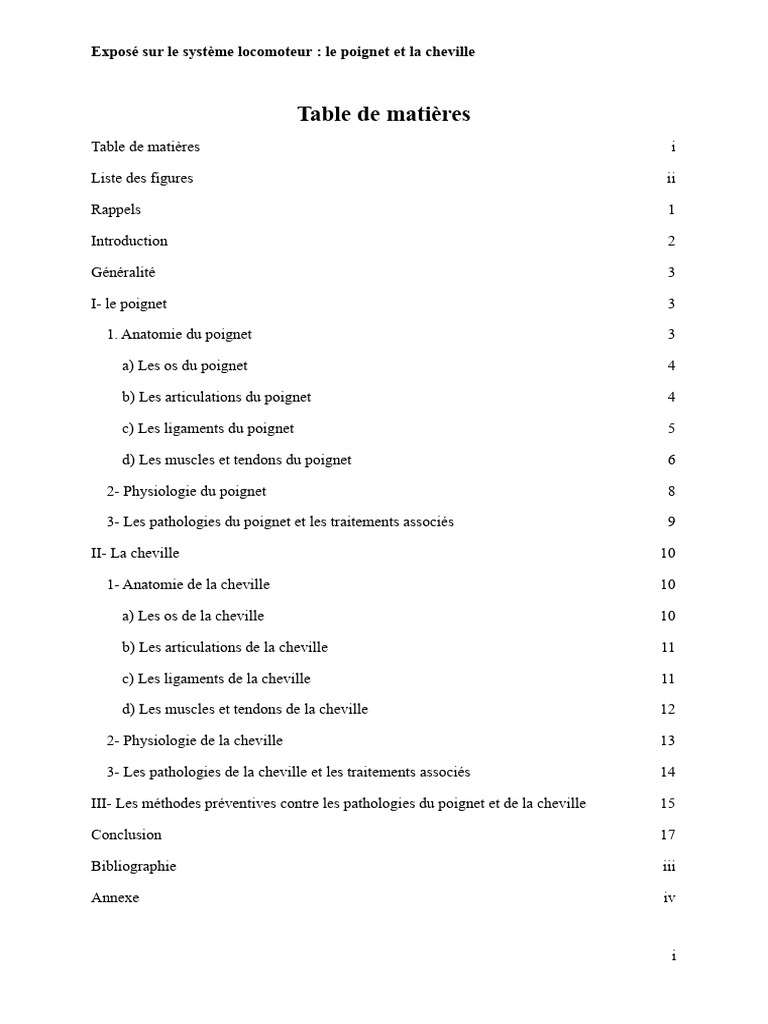 Exposé sur le système locomoteur : le poignet et la cheville

Table de matières

Table de matières i

Liste des figures ii

Rappels 1

Introduction 2

Généralité 3

I- le poignet 3

1. Anatomie du poignet 3

a) Les os du poignet 4

b) Les articulations du poignet 4

c) Les ligaments du poignet 5

d) Les muscles et tendons du poignet 6

2- Physiologie du poignet 8

3- Les pathologies du poignet et les traitements associés 9

II- La cheville 10

1- Anatomie de la cheville 10

a) Les os de la cheville 10

b) Les articulations de la cheville 11

c) Les ligaments de la cheville 11

d) Les muscles et tendons de la cheville 12

2- Physiologie de la cheville 13

3- Les pathologies de la cheville et les traitements associés 14

III- Les méthodes préventives contre les pathologies du poignet et de la cheville 15

Conclusion 17

Bibliographie iii

Annexe iv

i